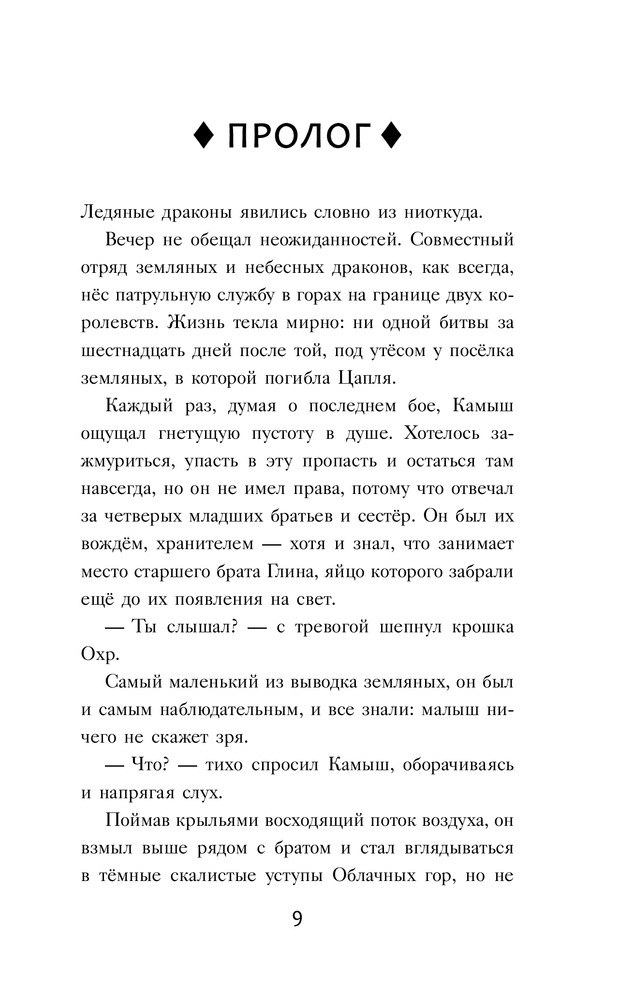 ♦ ПРОЛОГ ♦

Ледяные драконы явились словно из ниоткуда.

Вечер не обещал неожиданностей. Совместный отряд земляных и небесных драконов, как всегда, нёс патрульную службу в горах на границе двух королевств. Жизнь текла мирно: ни одной битвы за шестнадцать дней после той, под утёсом у посёлка земляных, в которой погибла Цапля.

Каждый раз, думая о последнем бое, Камыш ощущал гнетущую пустоту в душе. Хотелось зажмуриться, упасть в эту пропасть и остаться там навсегда, но он не имел права, потому что отвечал за четверых младших братьев и сестёр. Он был их вождём, хранителем — хотя и знал, что занимает место старшего брата Глина, яйцо которого забрали ещё до их появления на свет.

— Ты слышал? — с тревогой шепнул крошка Охр.

Самый маленький из выводка земляных, он был и самым наблюдательным, и все знали: малыш ничего не скажет зря.

— Что? — тихо спросил Камыш, оборачиваясь и напрягая слух.

Поймав крыльями восходящий поток воздуха, он взмыл выше рядом с братом и стал вглядываться в тёмные скалистые уступы Облачных гор, но не

9